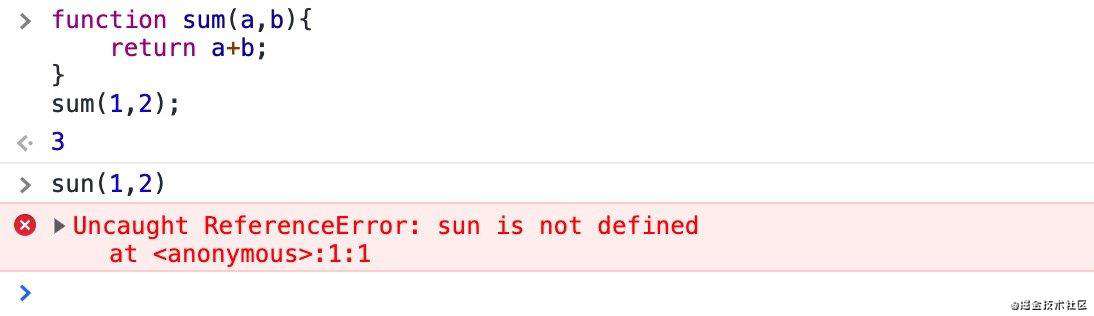 function sum(a,b){
    return a+b;
}
sum(1,2);

3

sun(1,2)

Uncaught ReferenceError: sun is not defined
    at <anonymous>:1:1

@稀土掘金技术社区